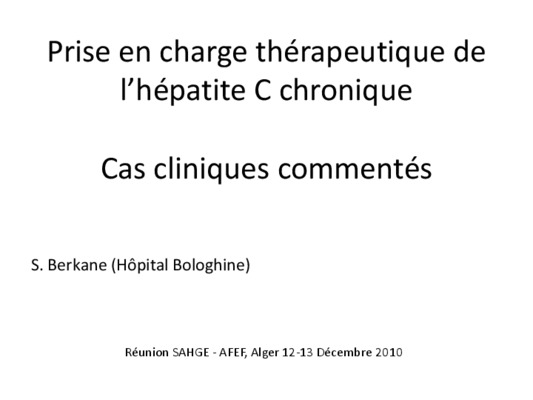 Prise en charge thérapeutique de l’hépatite C chronique

Cas cliniques commentés

S. Berkane (Hôpital Bologhine)

Réunion SAHGE - AFEF, Alger 12-13 Décembre 2010